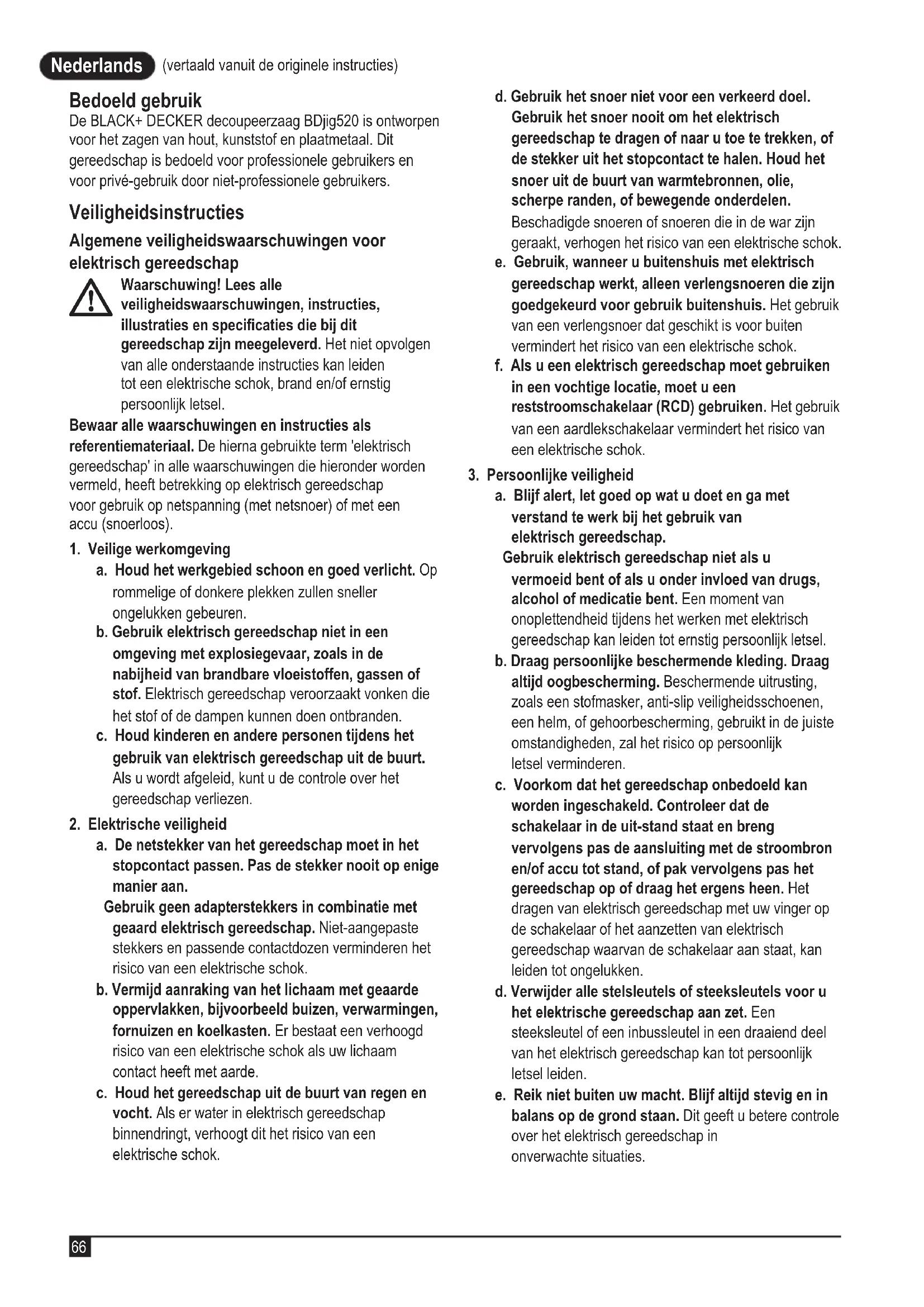 Nederlands (vertaald vanuit de originele instructies)

Bedoeld gebruik
De BLACK+ DECKER decoupeerzaag BDjig520 is ontworpen voor het zagen van hout, kunststof en plaatmetaal. Dit gereedschap is bedoeld voor professionele gebruikers en voor privé-gebruik door niet-professionele gebruikers.

Veiligheidsinstructies
Algemene veiligheidswaarschuwingen voor elektrisch gereedschap

Waarschuwing! Lees alle veiligheidswaarschuwingen, instructies, illustraties en specificaties die bij dit gereedschap zijn meegeleverd. Het niet opvolgen van alle onderstaande instructies kan leiden tot een elektrische schok, brand en/of ernstig persoonlijk letsel.

Bewaar alle waarschuwingen en instructies als referentiemateriaal. De hierna gebruikte term 'elektrisch gereedschap' in alle waarschuwingen die hieronder worden vermeld, heeft betrekking op elektrisch gereedschap voor gebruik op netspanning (met netsnoer) of met een accu (snoerloos).

1. Veilige werkomgeving
a. Houd het werkgebied schoon en goed verlicht. Op rommelige of donkere plekken zullen sneller ongelukken gebeuren.
b. Gebruik elektrisch gereedschap niet in een omgeving met explosiegevaar, zoals in de nabijheid van brandbare vloeistoffen, gassen of stof. Elektrisch gereedschap veroorzaakt vonken die het stof of de dampen kunnen doen ontbranden.
c. Houd kinderen en andere personen tijdens het gebruik van elektrisch gereedschap uit de buurt. Als u wordt afgeleid, kunt u de controle over het gereedschap verliezen.

2. Elektrische veiligheid
a. De netstekker van het gereedschap moet in het stopcontact passen. Pas de stekker nooit op enige manier aan.
Gebruik geen adapterstekkers in combinatie met geaard elektrisch gereedschap. Niet-aangepaste stekkers en passende contactdozen verminderen het risico van een elektrische schok.
b. Vermijd aanraking van het lichaam met geaarde oppervlakken, bijvoorbeeld buizen, verwarmingen, fornuizen en koelkasten. Er bestaat een verhoogd risico van een elektrische schok als uw lichaam contact heeft met aarde.
c. Houd het gereedschap uit de buurt van regen en vocht. Als er water in elektrisch gereedschap binnendringt, verhoogt dit het risico van een elektrische schok.
d. Gebruik het snoer niet voor een verkeerd doel. Gebruik het snoer nooit om het elektrisch gereedschap te dragen of naar u toe te trekken, of de stekker uit het stopcontact te halen. Houd het snoer uit de buurt van warmtebronnen, olie, scherpe randen, of bewegende onderdelen. Beschadigde snoeren of snoeren die in de war zijn geraakt, verhogen het risico van een elektrische schok.
e. Gebruik, wanneer u buitenshuis met elektrisch gereedschap werkt, alleen verlengsnoeren die zijn goedgekeurd voor gebruik buitenshuis. Het gebruik van een verlengsnoer dat geschikt is voor buiten vermindert het risico van een elektrische schok.
f. Als u een elektrisch gereedschap moet gebruiken in een vochtige locatie, moet u een reststroomschakelaar (RCD) gebruiken. Het gebruik van een aardlekschakelaar vermindert het risico van een elektrische schok.

3. Persoonlijke veiligheid
a. Blijf alert, let goed op wat u doet en ga met verstand te werk bij het gebruik van elektrisch gereedschap.
Gebruik elektrisch gereedschap niet als u vermoeid bent of als u onder invloed van drugs, alcohol of medicatie bent. Een moment van onoplettendheid tijdens het werken met elektrisch gereedschap kan leiden tot ernstig persoonlijk letsel.
b. Draag persoonlijke beschermende kleding. Draag altijd oogbescherming. Beschermende uitrusting, zoals een stofmasker, anti-slip veiligheidsschoenen, een helm, of gehoorbescherming, gebruikt in de juiste omstandigheden, zal het risico op persoonlijk letsel verminderen.
c. Voorkom dat het gereedschap onbedoeld kan worden ingeschakeld. Controleer dat de schakelaar in de uit-stand staat en breng vervolgens pas de aansluiting met de stroombron en/of accu tot stand, of pak vervolgens pas het gereedschap op of draag het ergens heen. Het dragen van elektrisch gereedschap met uw vinger op de schakelaar of het aanzetten van elektrisch gereedschap waarvan de schakelaar aan staat, kan leiden tot ongelukken.
d. Verwijder alle stelsleutels of steeksleutels voor u het elektrische gereedschap aan zet. Een steeksleutel of een inbussleutel in een draaiend deel van het elektrisch gereedschap kan tot persoonlijk letsel leiden.
e. Reik niet buiten uw macht. Blijf altijd stevig en in balans op de grond staan. Dit geeft u betere controle over het elektrisch gereedschap in onverwachte situaties.

66